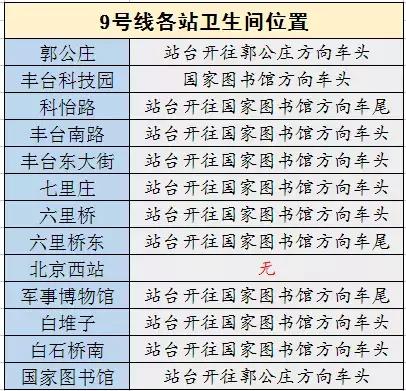 | 9号线各站卫生间位置 | |
|---|---|
| 郭公庄 | 站台开往郭公庄方向车头 |
| 丰台科技园 | 国家图书馆方向车头 |
| 科怡路 | 站台开往国家图书馆方向车尾 |
| 丰台南路 | 站台开往国家图书馆方向车头 |
| 丰台东大街 | 站台开往国家图书馆方向车头 |
| 七里庄 | 站台开往国家图书馆方向车头 |
| 六里桥 | 站台开往国家图书馆方向车头 |
| 六里桥东 | 站台开往国家图书馆方向车尾 |
| 北京西站 | 无 |
| 军事博物馆 | 站台开往国家图书馆方向车尾 |
| 白堆子 | 站台开往国家图书馆方向车头 |
| 白石桥南 | 站台开往国家图书馆方向车头 |
| 国家图书馆 | 站台开往郭公庄方向车头 |